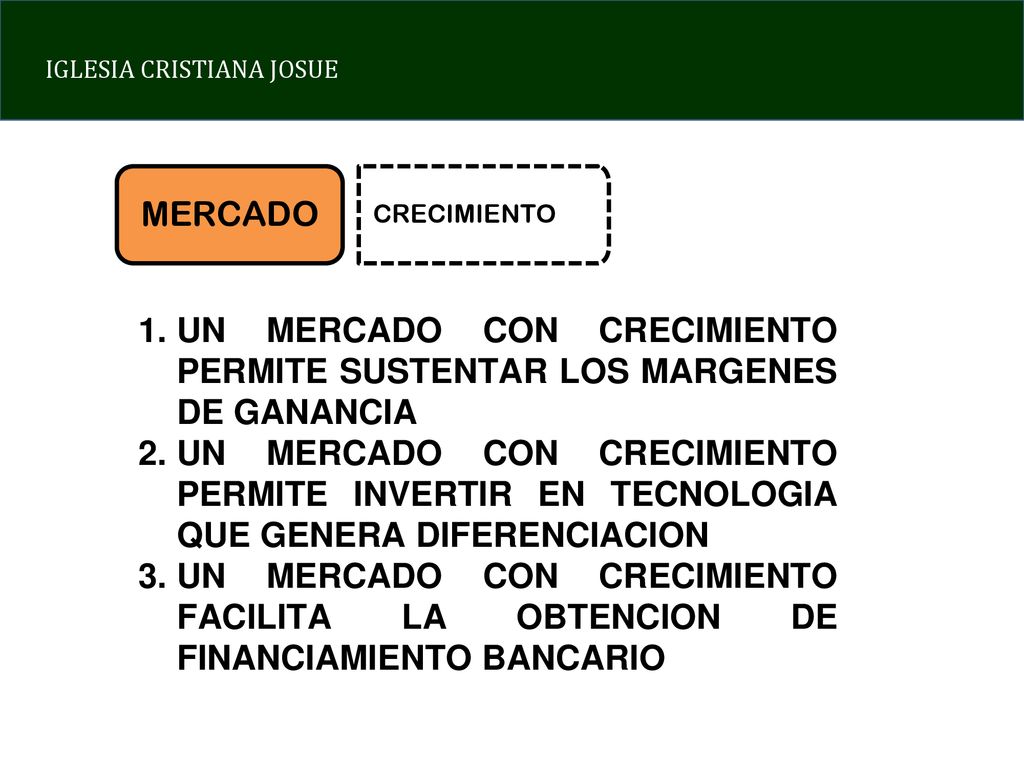 IGLESIA CRISTIANA JOSUE

MERCADO

CRECIMIENTO

1. UN MERCADO CON CRECIMIENTO PERMITE SUSTENTAR LOS MARGENES DE GANANCIA
2. UN MERCADO CON CRECIMIENTO PERMITE INVERTIR EN TECNOLOGIA QUE GENERA DIFERENCIACION
3. UN MERCADO CON CRECIMIENTO FACILITA LA OBTENCION DE FINANCIAMIENTO BANCARIO